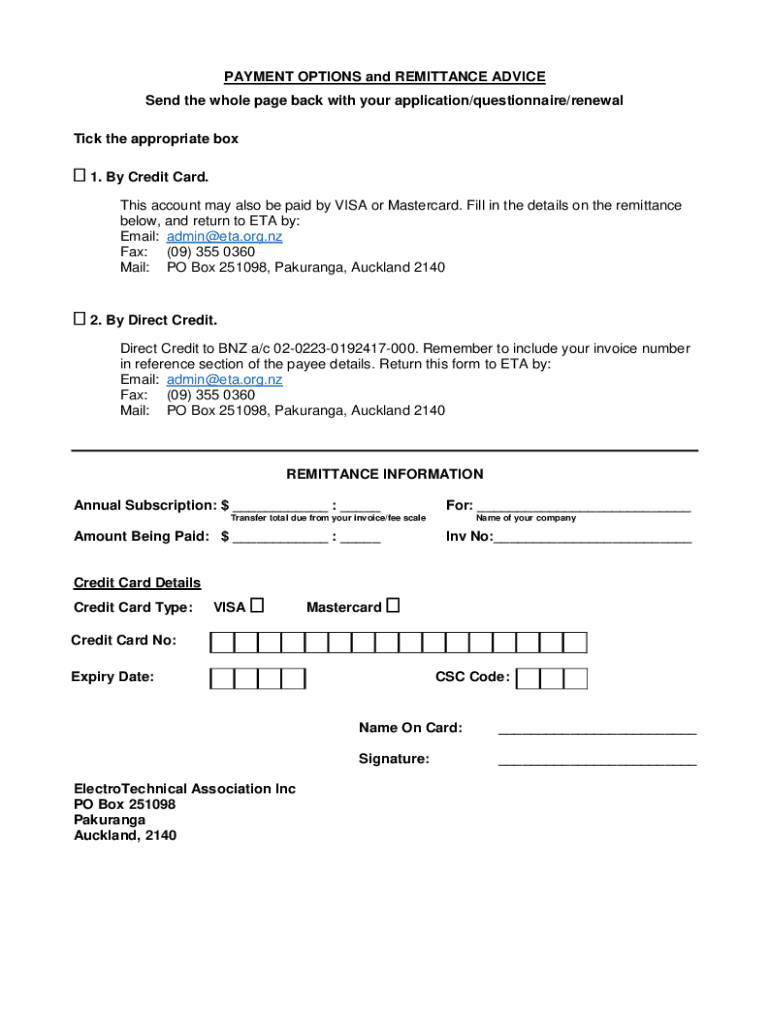 PAYMENT OPTIONS and REMITTANCE ADVICE
Send the whole page back with your application/questionnaire/renewal

Tick the appropriate box

☐ 1. By Credit Card.

This account may also be paid by VISA or Mastercard. Fill in the details on the remittance below, and return to ETA by:
Email: admin@eta.org.nz
Fax: (09) 355 0360
Mail: PO Box 251098, Pakuranga, Auckland 2140

☐ 2. By Direct Credit.

Direct Credit to BNZ a/c 02-0223-0192417-000. Remember to include your invoice number in reference section of the payee details. Return this form to ETA by:
Email: admin@eta.org.nz
Fax: (09) 355 0360
Mail: PO Box 251098, Pakuranga, Auckland 2140

REMITTANCE INFORMATION

Annual Subscription: $ ____________ : _____
Transfer total due from your invoice/fee scale

For: ___________________________
Name of your company

Amount Being Paid: $ ____________ : _____

Inv No:_________________________

Credit Card Details

Credit Card Type: VISA ☐ Mastercard ☐

Credit Card No:

Expiry Date:

CSC Code:

Name On Card: _________________________

Signature: _________________________

ElectroTechnical Association Inc
PO Box 251098
Pakuranga
Auckland, 2140